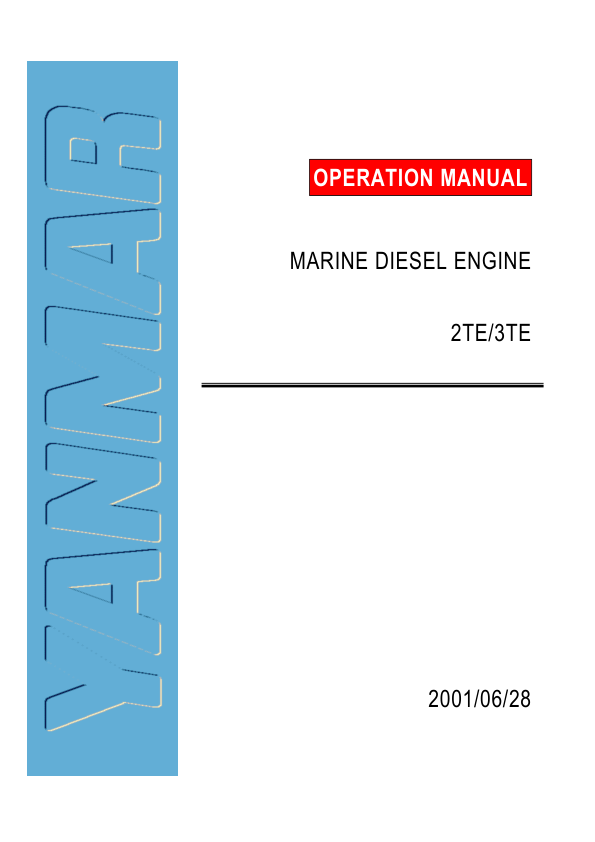 YANMAR

OPERATION MANUAL

MARINE DIESEL ENGINE

2TE/3TE

2001/06/28